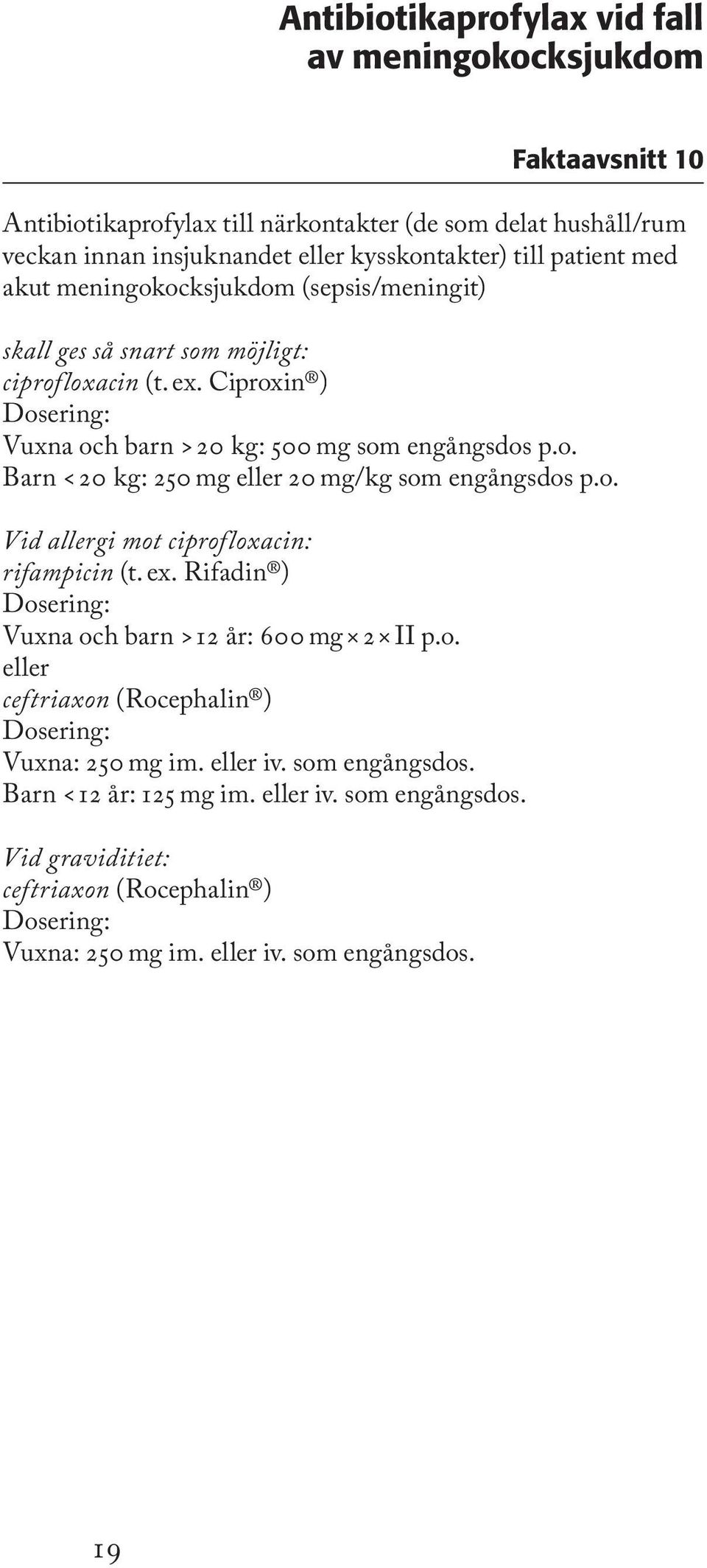 Antibiotikaprofylax vid fall av meningokocksjukdom

Faktaavsnitt 10

Antibiotikaprofylax till närkontakter (de som delat hushåll/rum veckan innan insjuknandet eller kysskontakter) till patient med akut meningokocksjukdom (sepsis/meningit)

skall ges så snart som möjligt:
ciprofloxacin (t. ex. Ciproxin®)
Dosering:
Vuxna och barn > 20 kg: 500 mg som engångsdos p.o.
Barn < 20 kg: 250 mg eller 20 mg/kg som engångsdos p.o.

Vid allergi mot ciprofloxacin:
rifampicin (t. ex. Rifadin®)
Dosering:
Vuxna och barn > 12 år: 600 mg × 2 × II p.o.
eller
ceftriaxon (Rocephalin®)
Dosering:
Vuxna: 250 mg im. eller iv. som engångsdos.
Barn < 12 år: 125 mg im. eller iv. som engångsdos.

Vid graviditiet:
ceftriaxon (Rocephalin®)
Dosering:
Vuxna: 250 mg im. eller iv. som engångsdos.

19